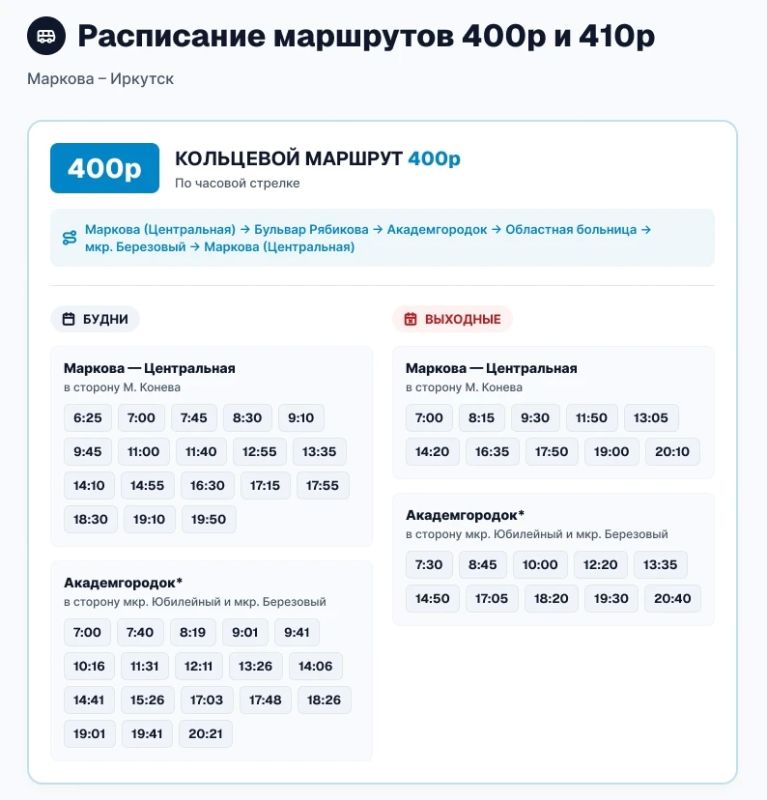 Расписание маршрутов 400р и 410р

Маркова – Иркутск

400р

КОЛЬЦЕВОЙ МАРШРУТ 400р

По часовой стрелке

Маркова (Центральная) → Бульвар Рябикова → Академгородок → Областная больница → мкр. Березовый → Маркова (Центральная)

БУДНИ

Маркова — Центральная
в сторону М. Конева

6:25 7:00 7:45 8:30 9:10
9:45 11:00 11:40 12:55 13:35
14:10 14:55 16:30 17:15 17:55
18:30 19:10 19:50

Академгородок*
в сторону мкр. Юбилейный и мкр. Березовый

7:00 7:40 8:19 9:01 9:41
10:16 11:31 12:11 13:26 14:06
14:41 15:26 17:03 17:48 18:26
19:01 19:41 20:21

ВЫХОДНЫЕ

Маркова — Центральная
в сторону М. Конева

7:00 8:15 9:30 11:50 13:05
14:20 16:35 17:50 19:00 20:10

Академгородок*
в сторону мкр. Юбилейный и мкр. Березовый

7:30 8:45 10:00 12:20 13:35
14:50 17:05 18:20 19:30 20:40